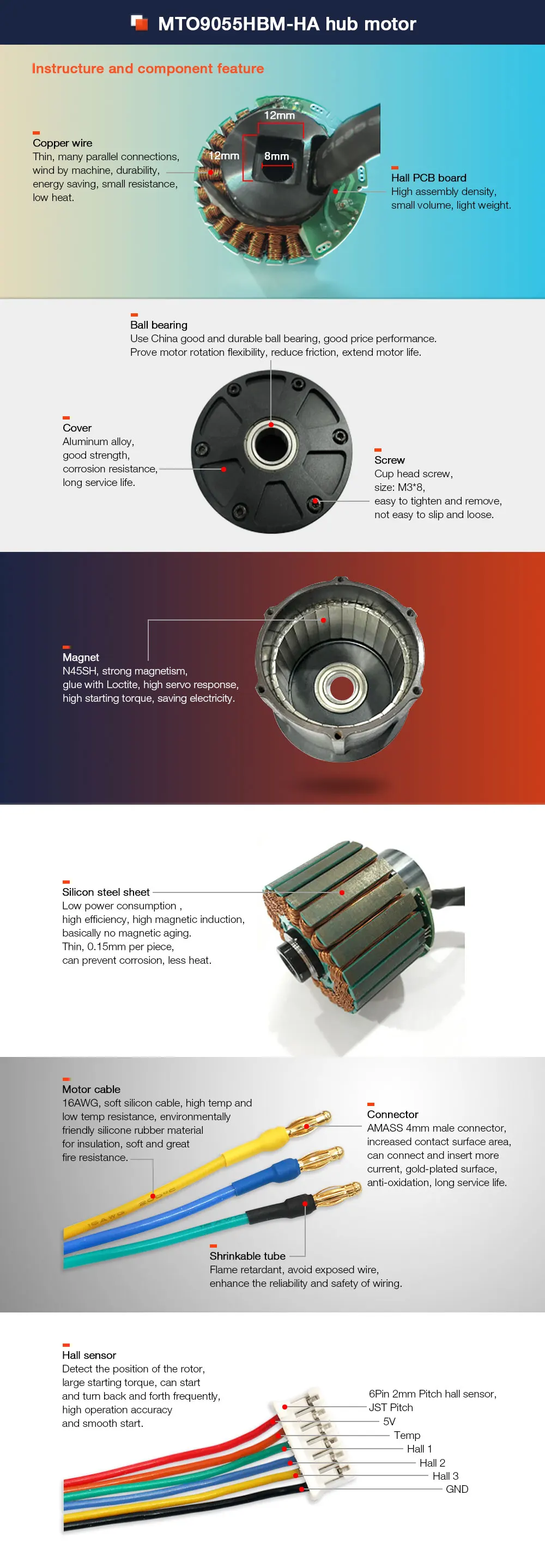 MTO9055HBM-HA hub motor

Instructure and component feature

Copper wire
Thin, many parallel connections, wind by machine, durability, energy saving, small resistance, low heat.

12mm
12mm
8mm

Hall PCB board
High assembly density, small volume, light weight.

Ball bearing
Use China good and durable ball bearing, good price performance. Prove motor rotation flexibility, reduce friction, extend motor life.

Cover
Aluminum alloy, good strength, corrosion resistance, long service life.

Screw
Cup head screw, size: M3*8, easy to tighten and remove, not easy to slip and loose.

Magnet
N45SH, strong magnetism, glue with Loctite, high servo response, high starting torque, saving electricity.

Silicon steel sheet
Low power consumption , high efficiency, high magnetic induction, basically no magnetic aging. Thin, 0.15mm per piece, can prevent corrosion, less heat.

Motor cable
16AWG, soft silicon cable, high temp and low temp resistance, environmentally friendly silicone rubber material for insulation, soft and great fire resistance.

Connector
AMASS 4mm male connector, increased contact surface area, can connect and insert more current, gold-plated surface, anti-oxidation, long service life.

Shrinkable tube
Flame retardant, avoid exposed wire, enhance the reliability and safety of wiring.

Hall sensor
Detect the position of the rotor, large starting torque, can start and turn back and forth frequently, high operation accuracy and smooth start.

6Pin 2mm Pitch hall sensor, JST Pitch
5V
Temp
Hall 1
Hall 2
Hall 3
GND